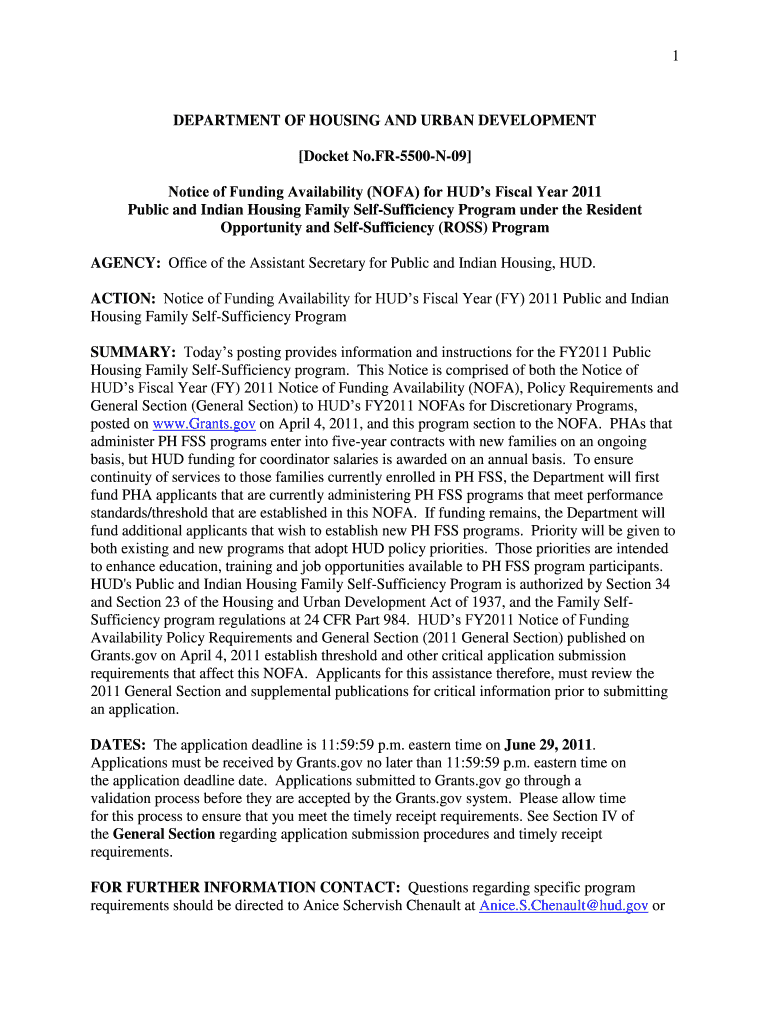 1

DEPARTMENT OF HOUSING AND URBAN DEVELOPMENT

[Docket No.FR-5500-N-09]

Notice of Funding Availability (NOFA) for HUD's Fiscal Year 2011 Public and Indian Housing Family Self-Sufficiency Program under the Resident Opportunity and Self-Sufficiency (ROSS) Program

AGENCY: Office of the Assistant Secretary for Public and Indian Housing, HUD.

ACTION: Notice of Funding Availability for HUD's Fiscal Year (FY) 2011 Public and Indian Housing Family Self-Sufficiency Program

SUMMARY: Today's posting provides information and instructions for the FY2011 Public Housing Family Self-Sufficiency program. This Notice is comprised of both the Notice of HUD's Fiscal Year (FY) 2011 Notice of Funding Availability (NOFA), Policy Requirements and General Section (General Section) to HUD's FY2011 NOFAs for Discretionary Programs, posted on www.Grants.gov on April 4, 2011, and this program section to the NOFA. PHAs that administer PH FSS programs enter into five-year contracts with new families on an ongoing basis, but HUD funding for coordinator salaries is awarded on an annual basis. To ensure continuity of services to those families currently enrolled in PH FSS, the Department will first fund PHA applicants that are currently administering PH FSS programs that meet performance standards/threshold that are established in this NOFA. If funding remains, the Department will fund additional applicants that wish to establish new PH FSS programs. Priority will be given to both existing and new programs that adopt HUD policy priorities. Those priorities are intended to enhance education, training and job opportunities available to PH FSS program participants. HUD's Public and Indian Housing Family Self-Sufficiency Program is authorized by Section 34 and Section 23 of the Housing and Urban Development Act of 1937, and the Family Self-Sufficiency program regulations at 24 CFR Part 984. HUD's FY2011 Notice of Funding Availability Policy Requirements and General Section (2011 General Section) published on Grants.gov on April 4, 2011 establish threshold and other critical application submission requirements that affect this NOFA. Applicants for this assistance therefore, must review the 2011 General Section and supplemental publications for critical information prior to submitting an application.

DATES: The application deadline is 11:59:59 p.m. eastern time on June 29, 2011. Applications must be received by Grants.gov no later than 11:59:59 p.m. eastern time on the application deadline date. Applications submitted to Grants.gov go through a validation process before they are accepted by the Grants.gov system. Please allow time for this process to ensure that you meet the timely receipt requirements. See Section IV of the General Section regarding application submission procedures and timely receipt requirements.

FOR FURTHER INFORMATION CONTACT: Questions regarding specific program requirements should be directed to Anice Schervish Chenault at Anice.S.Chenault@hud.gov or